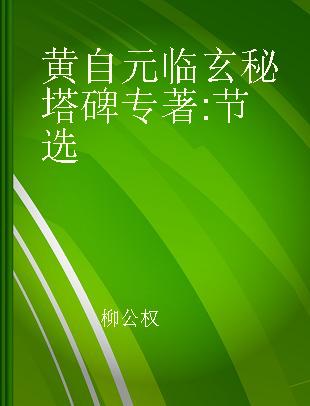 黄自元临玄秘塔碑专著:节选

柳公权